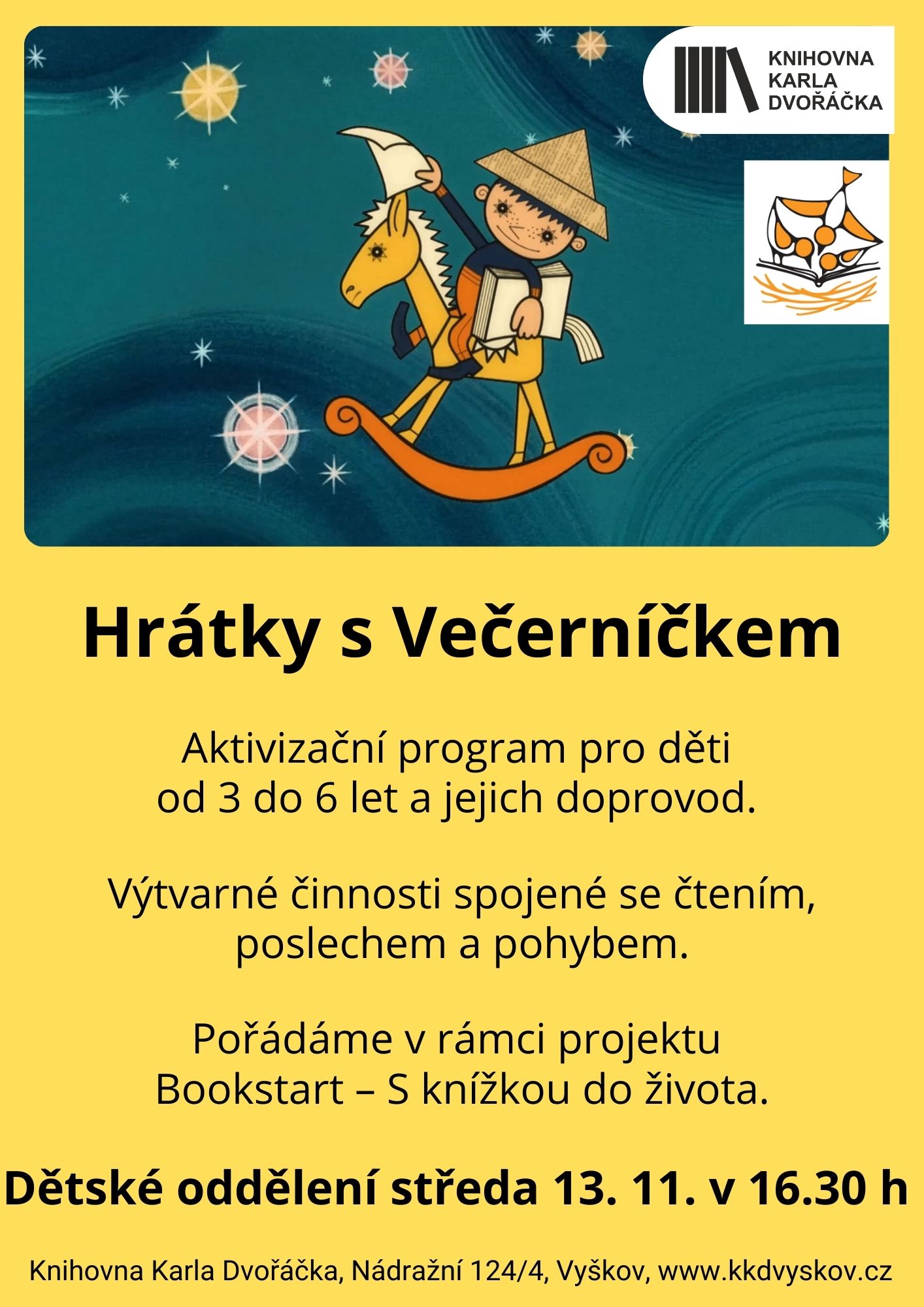 KNIHOVNA KARLA DVOŘÁČKA

Hrátky s Večerníčkem

Aktivizační program pro děti od 3 do 6 let a jejich doprovod.

Výtvarné činnosti spojené se čtením, poslechem a pohybem.

Pořádáme v rámci projektu Bookstart – S knížkou do života.

Dětské oddělení středa 13. 11. v 16.30 h

Knihovna Karla Dvořáčka, Nádražní 124/4, Vyškov, www.kkdvyskov.cz